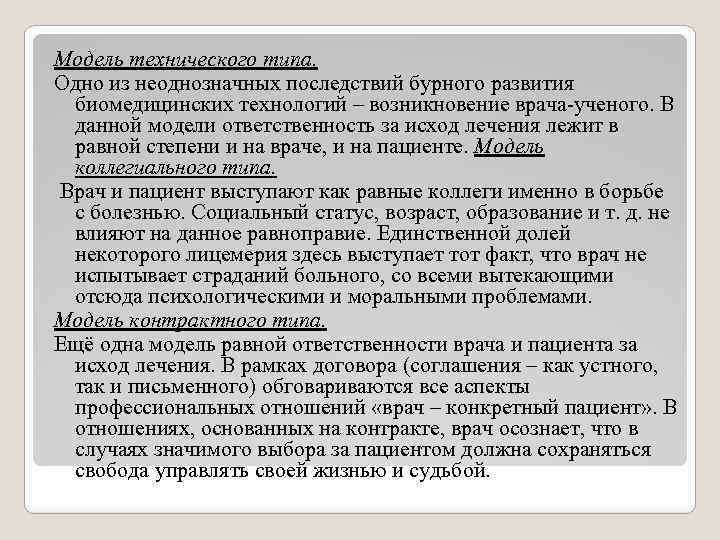 Модель технического типа.

Одно из неоднозначных последствий бурного развития биомедицинских технологий – возникновение врача-ученого. В данной модели ответственность за исход лечения лежит в равной степени и на враче, и на пациенте. Модель коллегиального типа.

Врач и пациент выступают как равные коллеги именно в борьбе с болезнью. Социальный статус, возраст, образование и т. д. не влияют на данное равноправие. Единственной долей некоторого лицемерия здесь выступает тот факт, что врач не испытывает страданий больного, со всеми вытекающими отсюда психологическими и моральными проблемами.

Модель контрактного типа.

Ещё одна модель равной ответственности врача и пациента за исход лечения. В рамках договора (соглашения – как устного, так и письменного) обговариваются все аспекты профессиональных отношений «врач – конкретный пациент». В отношениях, основанных на контракте, врач осознает, что в случаях значимого выбора за пациентом должна сохраняться свобода управлять своей жизнью и судьбой.